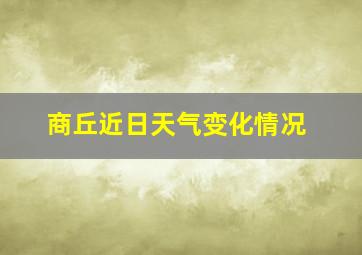 商丘近日天气变化情况